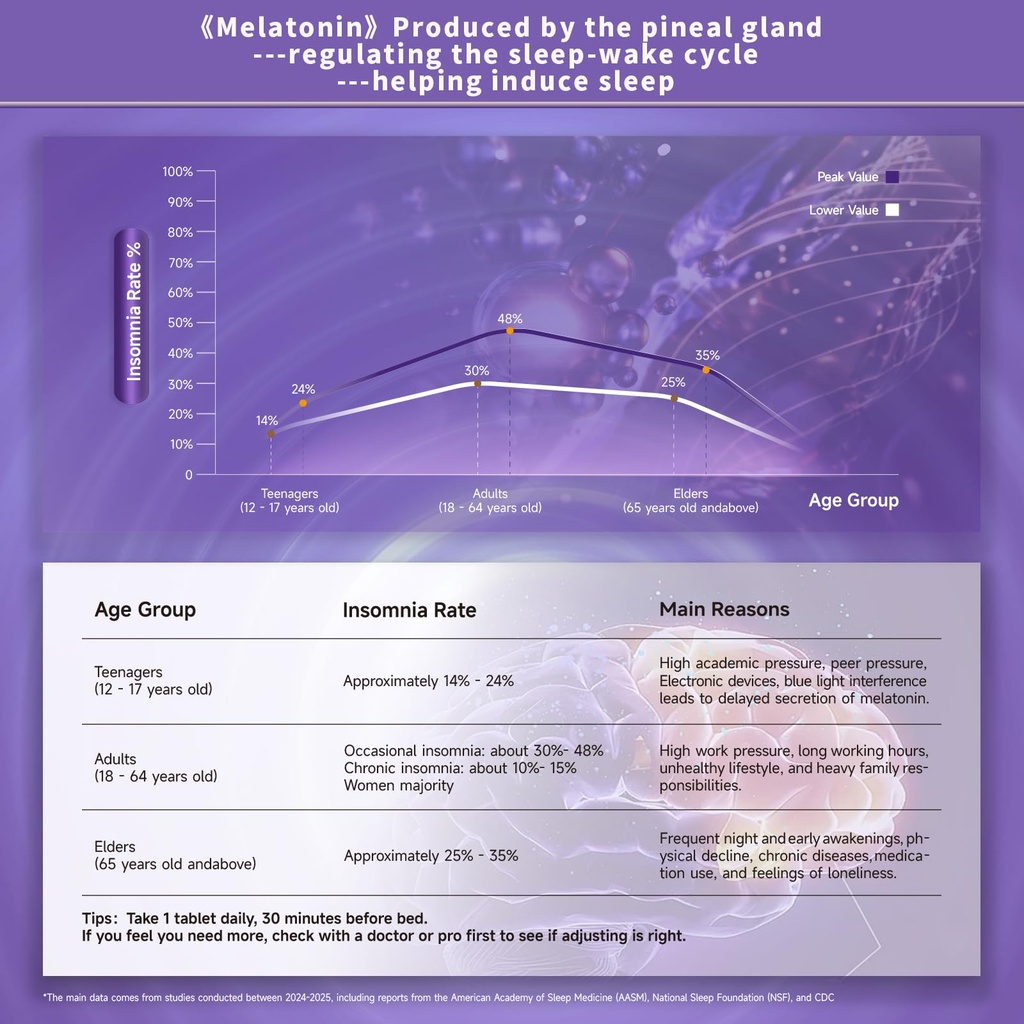 《Melatonin》Produced by the pineal gland
---regulating the sleep-wake cycle
---helping induce sleep

Peak Value
Lower Value

Insomnia Rate %

100%
90%
80%
70%
60%
50%
40%
30%
20%
10%
0

14%
24%
30%
48%
25%
35%

Teenagers
(12 - 17 years old)
Adults
(18 - 64 years old)
Elders
(65 years old andabove)
Age Group

| Age Group | Insomnia Rate | Main Reasons |
|---|---|---|
| Teenagers (12 - 17 years old) | Approximately 14% - 24% | High academic pressure, peer pressure, Electronic devices, blue light interference leads to delayed secretion of melatonin. |
| Adults (18 - 64 years old) | Occasional insomnia: about 30%- 48% Chronic insomnia: about 10%- 15% Women majority | High work pressure, long working hours, unhealthy lifestyle, and heavy family responsibilities. |
| Elders (65 years old andabove) | Approximately 25% - 35% | Frequent night and early awakenings, physical decline, chronic diseases, medication use, and feelings of loneliness. |

Tips: Take 1 tablet daily, 30 minutes before bed.
If you feel you need more, check with a doctor or pro first to see if adjusting is right.

*The main data comes from studies conducted between 2024-2025, including reports from the American Academy of Sleep Medicine (AASM), National Sleep Foundation (NSF), and CDC